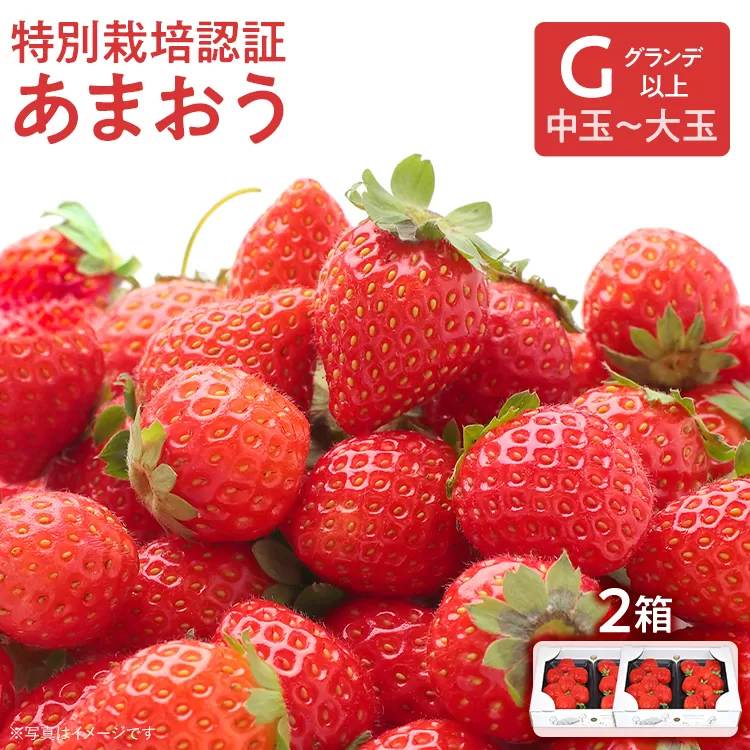 特別栽培認証
あまおう

G グランデ以上
中玉～大玉

2箱

※写真はイメージです